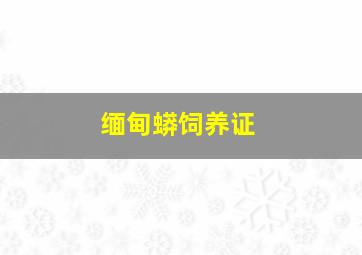 缅甸蟒饲养证